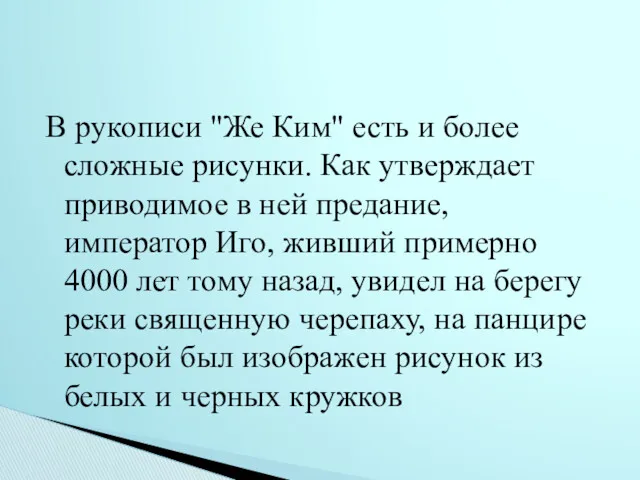 В рукописи "Же Ким" есть и более сложные рисунки. Как утверждает приводимое в ней предание, император Иго, живший примерно 4000 лет тому назад, увидел на берегу реки священную черепаху, на панцире которой был изображен рисунок из белых и черных кружков